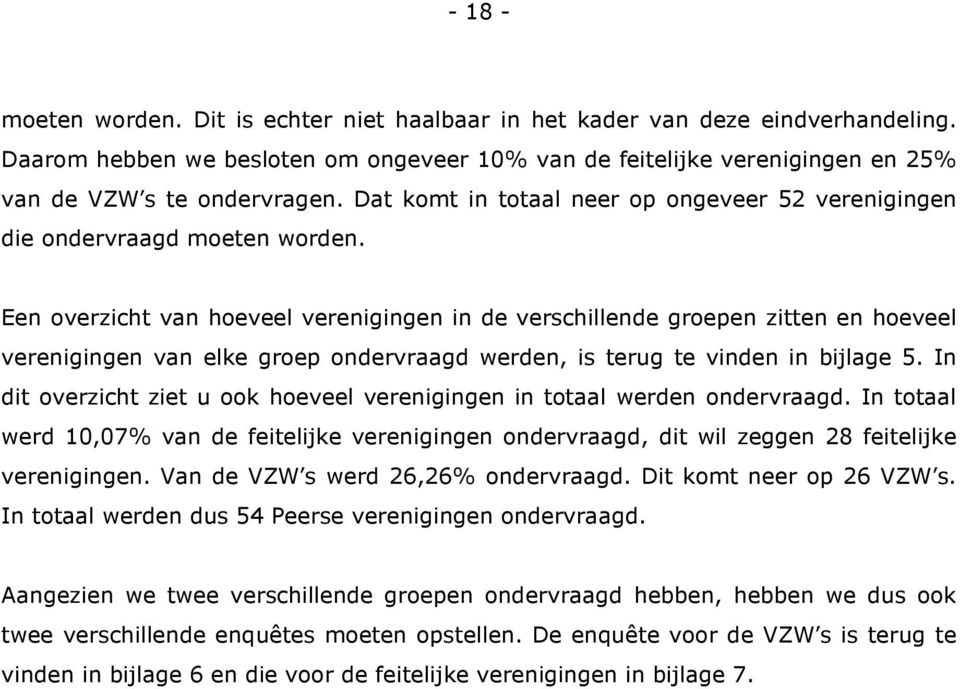 - 18 -

moeten worden. Dit is echter niet haalbaar in het kader van deze eindverhandeling. Daarom hebben we besloten om ongeveer 10% van de feitelijke verenigingen en 25% van de VZW's te ondervragen. Dat komt in totaal neer op ongeveer 52 verenigingen die ondervraagd moeten worden.

Een overzicht van hoeveel verenigingen in de verschillende groepen zitten en hoeveel verenigingen van elke groep ondervraagd werden, is terug te vinden in bijlage 5. In dit overzicht ziet u ook hoeveel verenigingen in totaal werden ondervraagd. In totaal werd 10,07% van de feitelijke verenigingen ondervraagd, dit wil zeggen 28 feitelijke verenigingen. Van de VZW's werd 26,26% ondervraagd. Dit komt neer op 26 VZW's. In totaal werden dus 54 Peerse verenigingen ondervraagd.

Aangezien we twee verschillende groepen ondervraagd hebben, hebben we dus ook twee verschillende enquêtes moeten opstellen. De enquête voor de VZW's is terug te vinden in bijlage 6 en die voor de feitelijke verenigingen in bijlage 7.